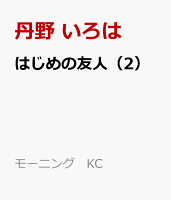 丹野 いろは

はじめの友人（2）

モーニング　KC